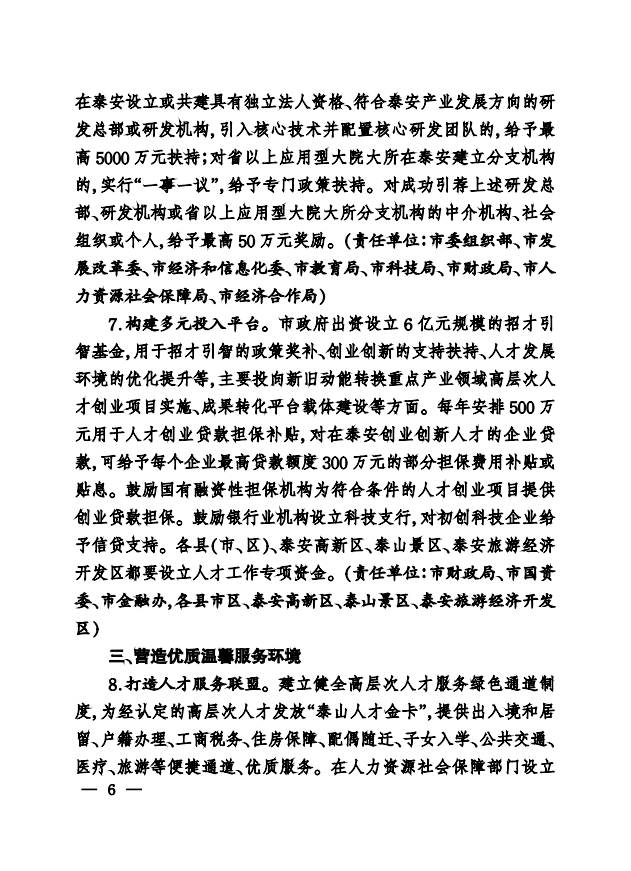 在泰安设立或共建具有独立法人资格、符合泰安产业发展方向的研发总部或研发机构，引入核心技术并配置核心研发团队的，给予最高5000万元扶持；对省以上应用型大院大所在泰安建立分支机构的，实行“一事一议”，给予专门政策扶持。对成功引荐上述研发总部、研发机构或省以上应用型大院大所分支机构的中介机构、社会组织或个人，给予最高50万元奖励。（责任单位：市委组织部、市发展改革委、市经济和信息化委、市教育局、市科技局、市财政局、市人力资源社会保障局、市经济合作局）

7.构建多元投入平台。市政府出资设立6亿元规模的招才引智基金，用于招才引智的政策奖补、创业创新的支持扶持、人才发展环境的优化提升等，主要投向新旧动能转换重点产业领域高层次人才创业项目实施、成果转化平台载体建设等方面。每年安排500万元用于人才创业贷款担保补贴，对在泰安创业创新人才的企业贷款，可给予每个企业最高贷款额度300万元的部分担保费用补贴或贴息。鼓励国有融资性担保机构为符合条件的人才创业项目提供创业贷款担保。鼓励银行业机构设立科技支行，对初创科技企业给予信贷支持。各县（市、区）、泰安高新区、泰山景区、泰安旅游经济开发区都要设立人才工作专项资金。（责任单位：市财政局、市国资委、市金融办，各县市区、泰安高新区、泰山景区、泰安旅游经济开发区）

三、营造优质温馨服务环境

8.打造人才服务联盟。建立健全高层次人才服务绿色通道制度，为经认定的高层次人才发放“泰山人才金卡”，提供出入境和居留、户籍办理、工商税务、住房保障、配偶随迁、子女入学、公共交通、医疗、旅游等便捷通道、优质服务。在人力资源社会保障部门设立

— 6 —